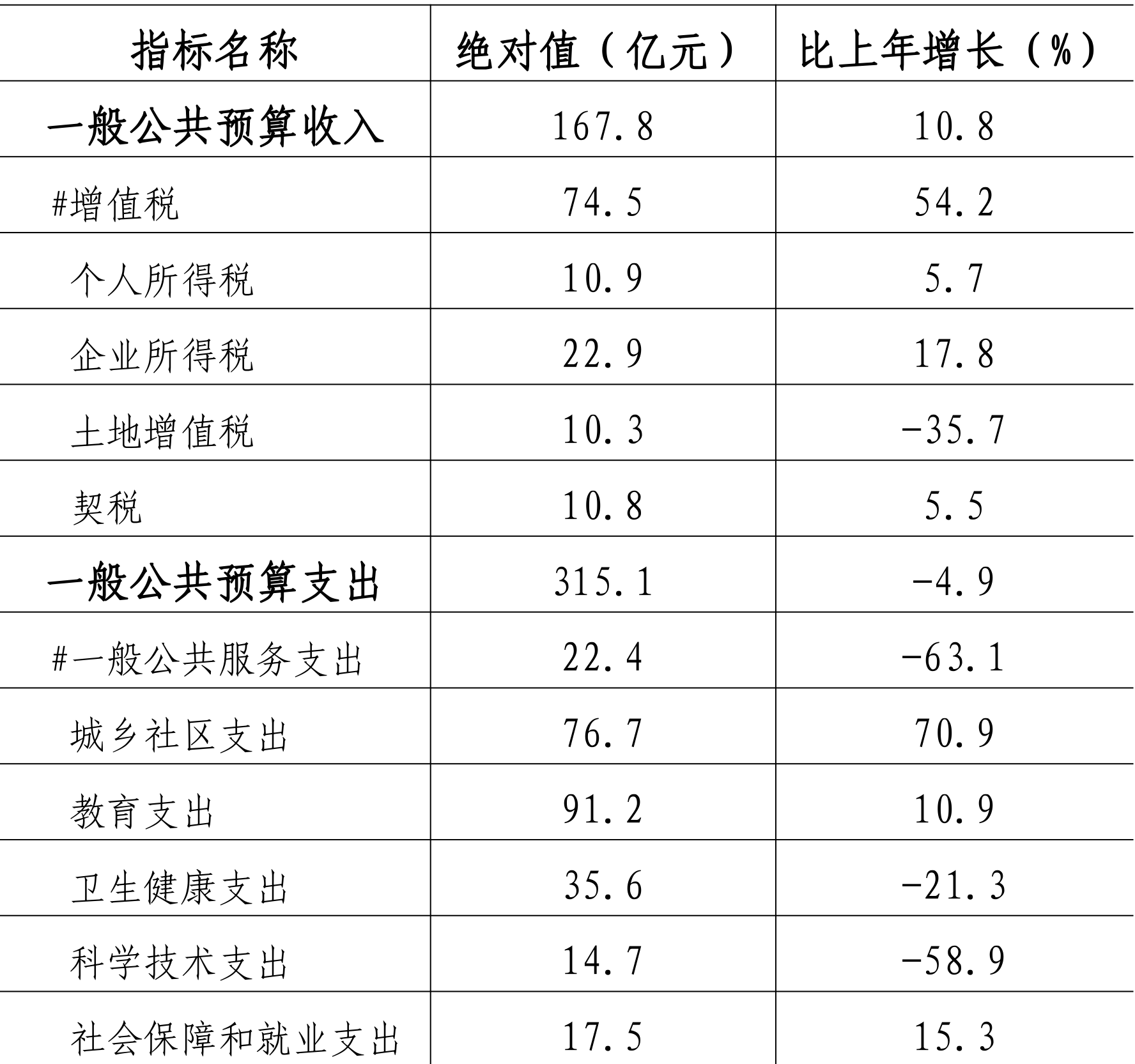 | 指标名称 | 绝对值（亿元） | 比上年增长（%） |
|---|---|---|
| 一般公共预算收入 | 167.8 | 10.8 |
| #增值税 | 74.5 | 54.2 |
| 个人所得税 | 10.9 | 5.7 |
| 企业所得税 | 22.9 | 17.8 |
| 土地增值税 | 10.3 | -35.7 |
| 契税 | 10.8 | 5.5 |
| 一般公共预算支出 | 315.1 | -4.9 |
| #一般公共服务支出 | 22.4 | -63.1 |
| 城乡社区支出 | 76.7 | 70.9 |
| 教育支出 | 91.2 | 10.9 |
| 卫生健康支出 | 35.6 | -21.3 |
| 科学技术支出 | 14.7 | -58.9 |
| 社会保障和就业支出 | 17.5 | 15.3 |